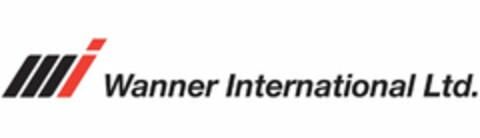 Wanner International Ltd.